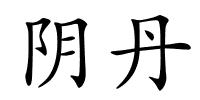 阴丹